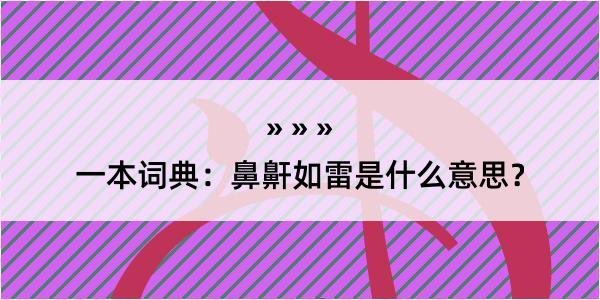 » » »

一本词典：鼻鼾如雷是什么意思？